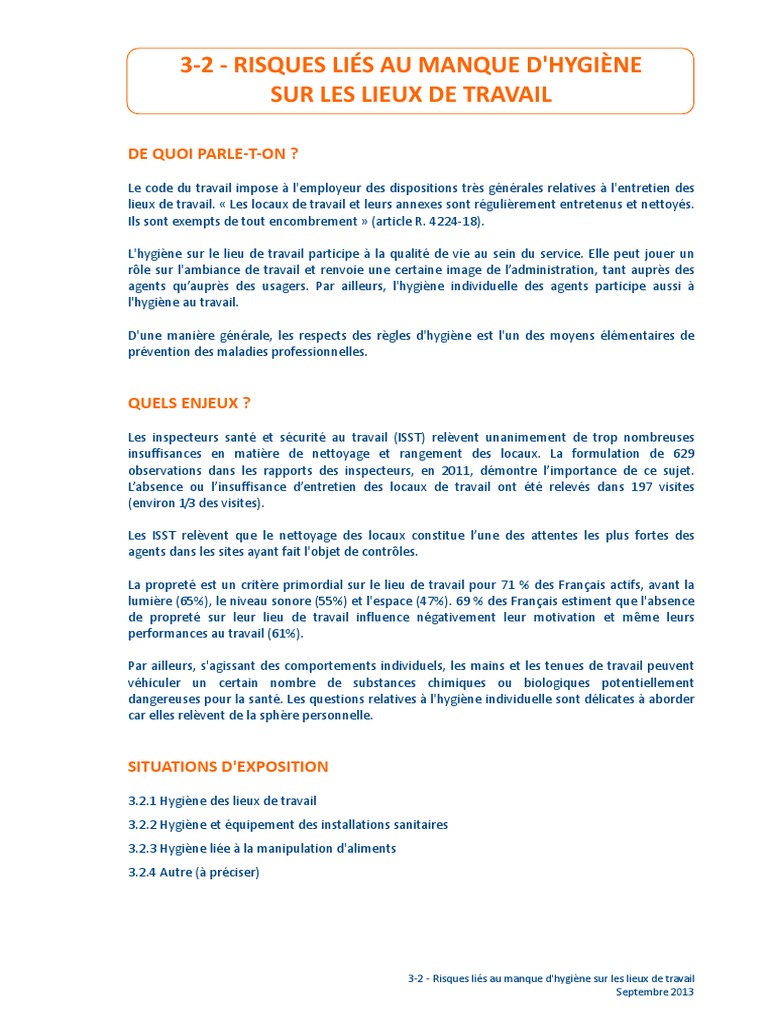 3-2 - RISQUES LIÉS AU MANQUE D'HYGIÈNE SUR LES LIEUX DE TRAVAIL

DE QUOI PARLE-T-ON ?

Le code du travail impose à l'employeur des dispositions très générales relatives à l'entretien des lieux de travail. « Les locaux de travail et leurs annexes sont régulièrement entretenus et nettoyés. Ils sont exempts de tout encombrement » (article R. 4224-18).

L'hygiène sur le lieu de travail participe à la qualité de vie au sein du service. Elle peut jouer un rôle sur l'ambiance de travail et renvoie une certaine image de l'administration, tant auprès des agents qu'auprès des usagers. Par ailleurs, l'hygiène individuelle des agents participe aussi à l'hygiène au travail.

D'une manière générale, les respects des règles d'hygiène est l'un des moyens élémentaires de prévention des maladies professionnelles.

QUELS ENJEUX ?

Les inspecteurs santé et sécurité au travail (ISST) relèvent unanimement de trop nombreuses insuffisances en matière de nettoyage et rangement des locaux. La formulation de 629 observations dans les rapports des inspecteurs, en 2011, démontre l'importance de ce sujet. L'absence ou l'insuffisance d'entretien des locaux de travail ont été relevés dans 197 visites (environ 1/3 des visites).

Les ISST relèvent que le nettoyage des locaux constitue l'une des attentes les plus fortes des agents dans les sites ayant fait l'objet de contrôles.

La propreté est un critère primordial sur le lieu de travail pour 71 % des Français actifs, avant la lumière (65%), le niveau sonore (55%) et l'espace (47%). 69 % des Français estiment que l'absence de propreté sur leur lieu de travail influence négativement leur motivation et même leurs performances au travail (61%).

Par ailleurs, s'agissant des comportements individuels, les mains et les tenues de travail peuvent véhiculer un certain nombre de substances chimiques ou biologiques potentiellement dangereuses pour la santé. Les questions relatives à l'hygiène individuelle sont délicates à aborder car elles relèvent de la sphère personnelle.

SITUATIONS D'EXPOSITION

3.2.1 Hygiène des lieux de travail

3.2.2 Hygiène et équipement des installations sanitaires

3.2.3 Hygiène liée à la manipulation d'aliments

3.2.4 Autre (à préciser)

3-2 - Risques liés au manque d'hygiène sur les lieux de travail
Septembre 2013